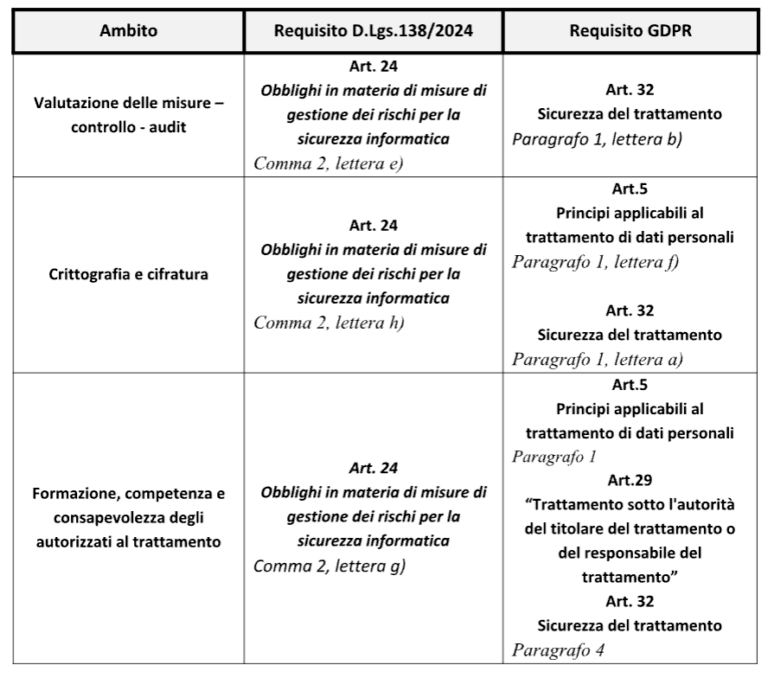 | Ambito | Requisito D.Lgs.138/2024 | Requisito GDPR |
|---|---|---|
| Valutazione delle misure – controllo - audit | Art. 24 Obblighi in materia di misure di gestione dei rischi per la sicurezza informatica Comma 2, lettera e) | Art. 32 Sicurezza del trattamento Paragrafo 1, lettera b) |
| Crittografia e cifratura | Art. 24 Obblighi in materia di misure di gestione dei rischi per la sicurezza informatica Comma 2, lettera h) | Art.5 Principi applicabili al trattamento di dati personali Paragrafo 1, lettera f) Art. 32 Sicurezza del trattamento Paragrafo 1, lettera a) |
| Formazione, competenza e consapevolezza degli autorizzati al trattamento | Art. 24 Obblighi in materia di misure di gestione dei rischi per la sicurezza informatica Comma 2, lettera g) | Art.5 Principi applicabili al trattamento di dati personali Paragrafo 1 Art.29 "Trattamento sotto l'autorità del titolare del trattamento o del responsabile del trattamento" Art. 32 Sicurezza del trattamento Paragrafo 4 |